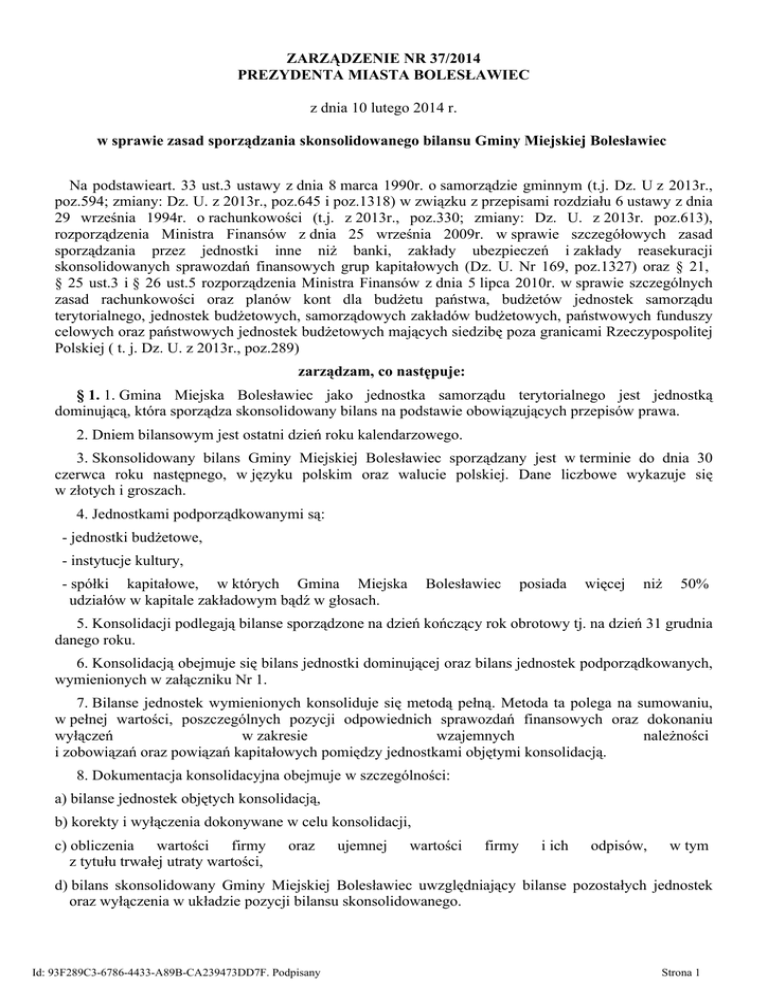 ZARZĄDZENIE NR 37/2014
PREZYDENTA MIASTA BOLESŁAWIEC

z dnia 10 lutego 2014 r.

w sprawie zasad sporządzania skonsolidowanego bilansu Gminy Miejskiej Bolesławiec

Na podstawieart. 33 ust.3 ustawy z dnia 8 marca 1990r. o samorządzie gminnym (t.j. Dz. U z 2013r., poz.594; zmiany: Dz. U. z 2013r., poz.645 i poz.1318) w związku z przepisami rozdziału 6 ustawy z dnia 29 września 1994r. o rachunkowości (t.j. z 2013r., poz.330; zmiany: Dz. U. z 2013r. poz.613), rozporządzenia Ministra Finansów z dnia 25 września 2009r. w sprawie szczegółowych zasad sporządzania przez jednostki inne niż banki, zakłady ubezpieczeń i zakłady reasekuracji skonsolidowanych sprawozdań finansowych grup kapitałowych (Dz. U. Nr 169, poz.1327) oraz § 21, § 25 ust.3 i § 26 ust.5 rozporządzenia Ministra Finansów z dnia 5 lipca 2010r. w sprawie szczególnych zasad rachunkowości oraz planów kont dla budżetu państwa, budżetów jednostek samorządu terytorialnego, jednostek budżetowych, samorządowych zakładów budżetowych, państwowych funduszy celowych oraz państwowych jednostek budżetowych mających siedzibę poza granicami Rzeczypospolitej Polskiej ( t. j. Dz. U. z 2013r., poz.289)

zarządzam, co następuje:

§ 1. 1. Gmina Miejska Bolesławiec jako jednostka samorządu terytorialnego jest jednostką dominującą, która sporządza skonsolidowany bilans na podstawie obowiązujących przepisów prawa.

2. Dniem bilansowym jest ostatni dzień roku kalendarzowego.

3. Skonsolidowany bilans Gminy Miejskiej Bolesławiec sporządzany jest w terminie do dnia 30 czerwca roku następnego, w języku polskim oraz walucie polskiej. Dane liczbowe wykazuje się w złotych i groszach.

4. Jednostkami podporządkowanymi są:

- jednostki budżetowe,

- instytucje kultury,

- spółki kapitałowe, w których Gmina Miejska Bolesławiec posiada więcej niż 50% udziałów w kapitale zakładowym bądź w głosach.

5. Konsolidacji podlegają bilanse sporządzone na dzień kończący rok obrotowy tj. na dzień 31 grudnia danego roku.

6. Konsolidacją obejmuje się bilans jednostki dominującej oraz bilans jednostek podporządkowanych, wymienionych w załączniku Nr 1.

7. Bilanse jednostek wymienionych konsoliduje się metodą pełną. Metoda ta polega na sumowaniu, w pełnej wartości, poszczególnych pozycji odpowiednich sprawozdań finansowych oraz dokonaniu wyłączeń w zakresie wzajemnych należności i zobowiązań oraz powiązań kapitałowych pomiędzy jednostkami objętymi konsolidacją.

8. Dokumentacja konsolidacyjna obejmuje w szczególności:

a) bilanse jednostek objętych konsolidacją,

b) korekty i wyłączenia dokonywane w celu konsolidacji,

c) obliczenia wartości firmy oraz ujemnej wartości firmy i ich odpisów, w tym z tytułu trwałej utraty wartości,

d) bilans skonsolidowany Gminy Miejskiej Bolesławiec uwzględniający bilanse pozostałych jednostek oraz wyłączenia w układzie pozycji bilansu skonsolidowanego.

Id: 93F289C3-6786-4433-A89B-CA239473DD7F. Podpisany

Strona 1